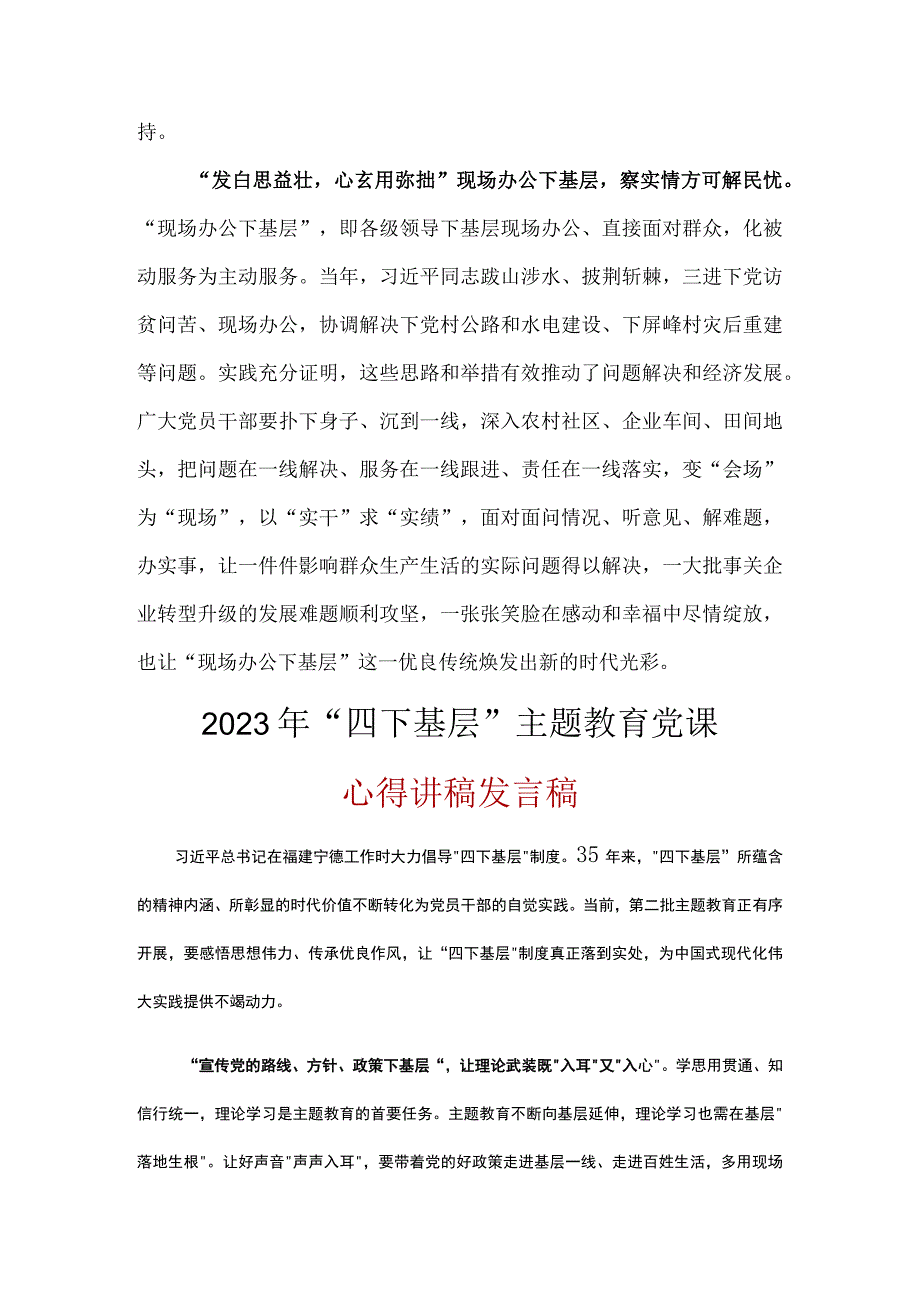 持。

“发白思益壮，心玄用弥拙”现场办公下基层，察实情方可解民忧。“现场办公下基层”，即各级领导下基层现场办公、直接面对群众，化被动服务为主动服务。当年，习近平同志跋山涉水、披荆斩棘，三进下党访贫问苦、现场办公，协调解决下党村公路和水电建设、下屏峰村灾后重建等问题。实践充分证明，这些思路和举措有效推动了问题解决和经济发展。广大党员干部要扑下身子、沉到一线，深入农村社区、企业车间、田间地头，把问题在一线解决、服务在一线跟进、责任在一线落实，变“会场”为“现场”，以“实干”求“实绩”，面对面问情况、听意见、解难题，办实事，让一件件影响群众生产生活的实际问题得以解决，一大批事关企业转型升级的发展难题顺利攻坚，一张张笑脸在感动和幸福中尽情绽放，也让“现场办公下基层”这一优良传统焕发出新的时代光彩。

2023年“四下基层”主题教育党课

心得讲稿发言稿

习近平总书记在福建宁德工作时大力倡导"四下基层"制度。35年来，"四下基层”所蕴含的精神内涵、所彰显的时代价值不断转化为党员干部的自觉实践。当前，第二批主题教育正有序开展，要感悟思想伟力、传承优良作风，让“四下基层"制度真正落到实处，为中国式现代化伟大实践提供不竭动力。

“宣传党的路线、方针、政策下基层“，让理论武装既"入耳"又"入心"。学思用贯通、知信行统一，理论学习是主题教育的首要任务。主题教育不断向基层延伸，理论学习也需在基层"落地生根"。让好声音"声声入耳"，要带着党的好政策走进基层一线、走进百姓生活，多用现场